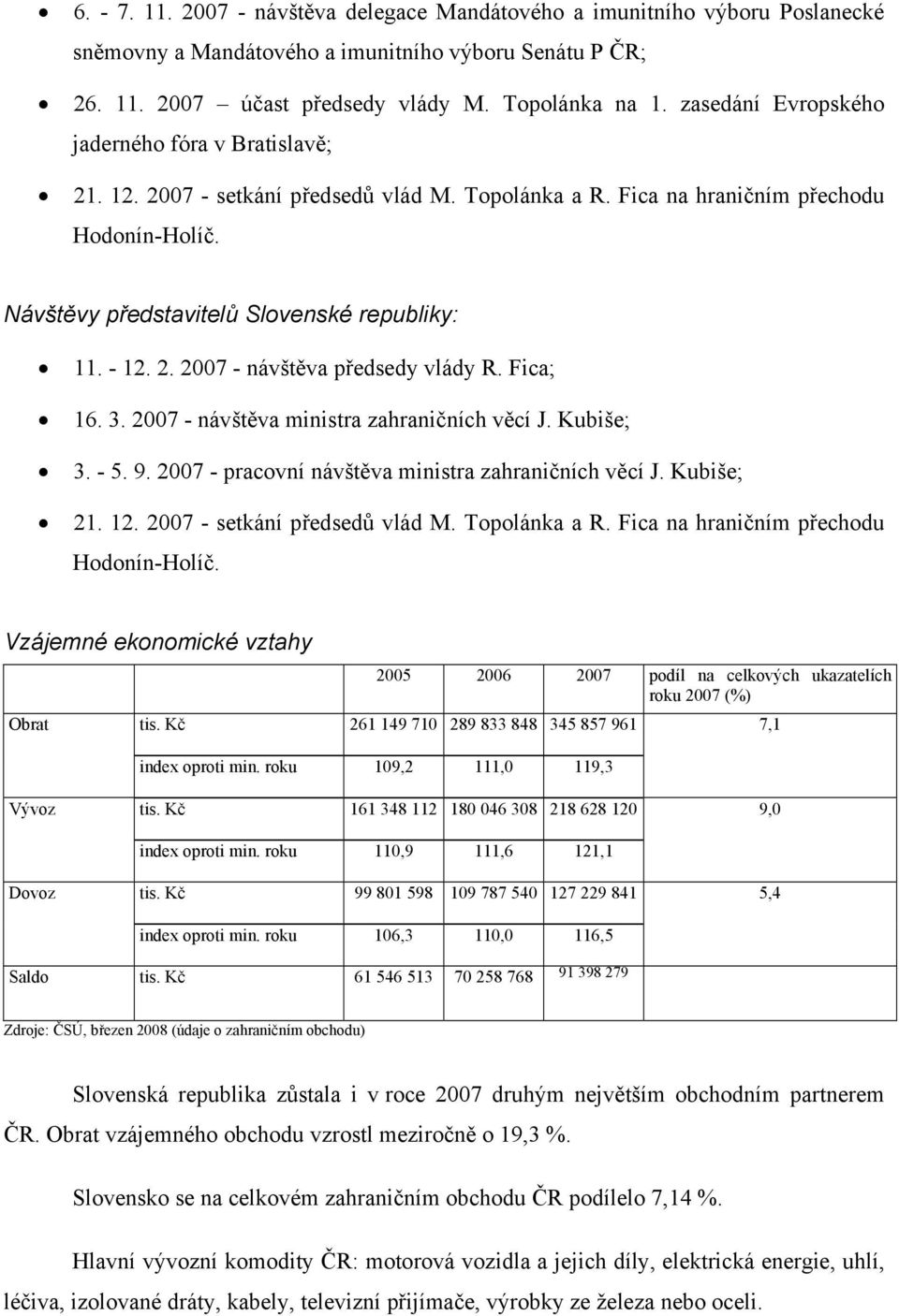 • 6. - 7. 11. 2007 - návštěva delegace Mandátového a imunitního výboru Poslanecké sněmovny a Mandátového a imunitního výboru Senátu P ČR;

• 26. 11. 2007 – účast předsedy vlády M. Topolánka na 1. zasedání Evropského jaderného fóra v Bratislavě;

• 21. 12. 2007 - setkání předsedů vlád M. Topolánka a R. Fica na hraničním přechodu Hodonín-Holíč.

Návštěvy představitelů Slovenské republiky:

• 11. - 12. 2. 2007 - návštěva předsedy vlády R. Fica;

• 16. 3. 2007 - návštěva ministra zahraničních věcí J. Kubiše;

• 3. - 5. 9. 2007 - pracovní návštěva ministra zahraničních věcí J. Kubiše;

• 21. 12. 2007 - setkání předsedů vlád M. Topolánka a R. Fica na hraničním přechodu Hodonín-Holíč.

Vzájemné ekonomické vztahy

| | | 2005 | 2006 | 2007 | podíl na celkových ukazatelích roku 2007 (%) |
|---|---|---|---|---|---|
| Obrat | tis. Kč | 261 149 710 | 289 833 848 | 345 857 961 | 7,1 |
| | index oproti min. roku | 109,2 | 111,0 | 119,3 | |
| Vývoz | tis. Kč | 161 348 112 | 180 046 308 | 218 628 120 | 9,0 |
| | index oproti min. roku | 110,9 | 111,6 | 121,1 | |
| Dovoz | tis. Kč | 99 801 598 | 109 787 540 | 127 229 841 | 5,4 |
| | index oproti min. roku | 106,3 | 110,0 | 116,5 | |
| Saldo | tis. Kč | 61 546 513 | 70 258 768 | 91 398 279 | |

Zdroje: ČSÚ, březen 2008 (údaje o zahraničním obchodu)

Slovenská republika zůstala i v roce 2007 druhým největším obchodním partnerem ČR. Obrat vzájemného obchodu vzrostl meziročně o 19,3 %.

Slovensko se na celkovém zahraničním obchodu ČR podílelo 7,14 %.

Hlavní vývozní komodity ČR: motorová vozidla a jejich díly, elektrická energie, uhlí, léčiva, izolované dráty, kabely, televizní přijímače, výrobky ze železa nebo oceli.